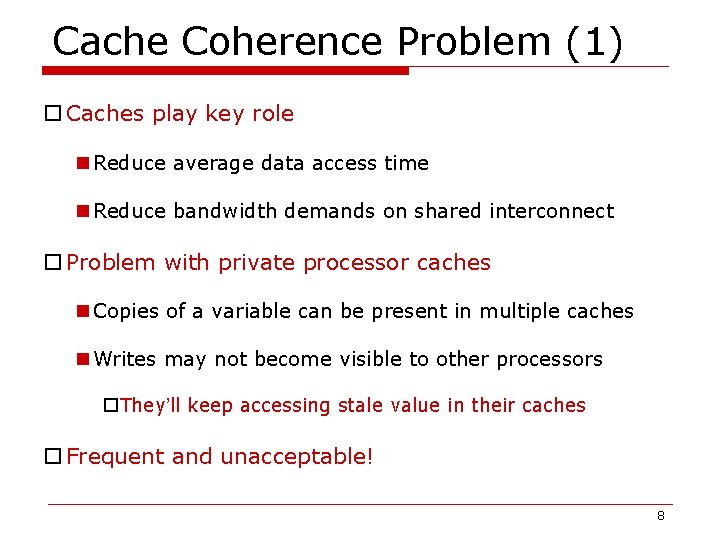 Cache Coherence Problem (1)

Caches play key role

Reduce average data access time

Reduce bandwidth demands on shared interconnect

Problem with private processor caches

Copies of a variable can be present in multiple caches

Writes may not become visible to other processors

They'll keep accessing stale value in their caches

Frequent and unacceptable!

8